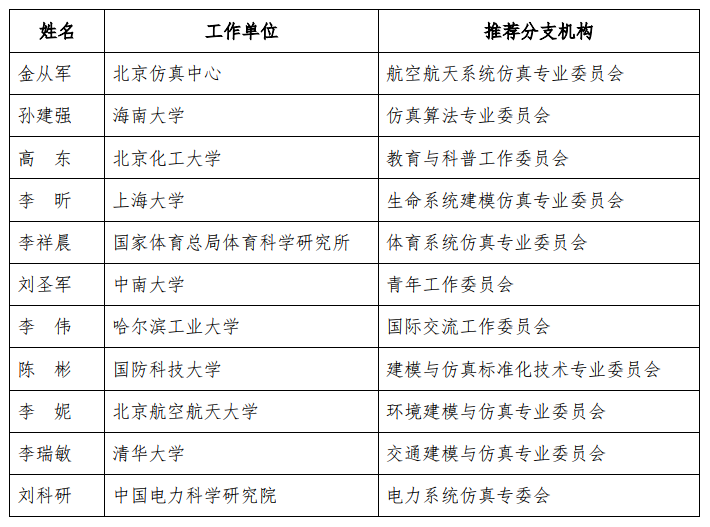 | 姓名 | 工作单位 | 推荐分支机构 |
|---|---|---|
| 金从军 | 北京仿真中心 | 航空航天系统仿真专业委员会 |
| 孙建强 | 海南大学 | 仿真算法专业委员会 |
| 高　东 | 北京化工大学 | 教育与科普工作委员会 |
| 李　昕 | 上海大学 | 生命系统建模仿真专业委员会 |
| 李祥晨 | 国家体育总局体育科学研究所 | 体育系统仿真专业委员会 |
| 刘圣军 | 中南大学 | 青年工作委员会 |
| 李　伟 | 哈尔滨工业大学 | 国际交流工作委员会 |
| 陈　彬 | 国防科技大学 | 建模与仿真标准化技术专业委员会 |
| 李　妮 | 北京航空航天大学 | 环境建模与仿真专业委员会 |
| 李瑞敏 | 清华大学 | 交通建模与仿真专业委员会 |
| 刘科研 | 中国电力科学研究院 | 电力系统仿真专委会 |